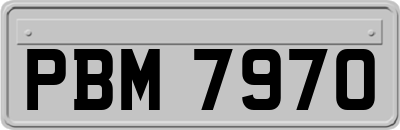 PBM 7970